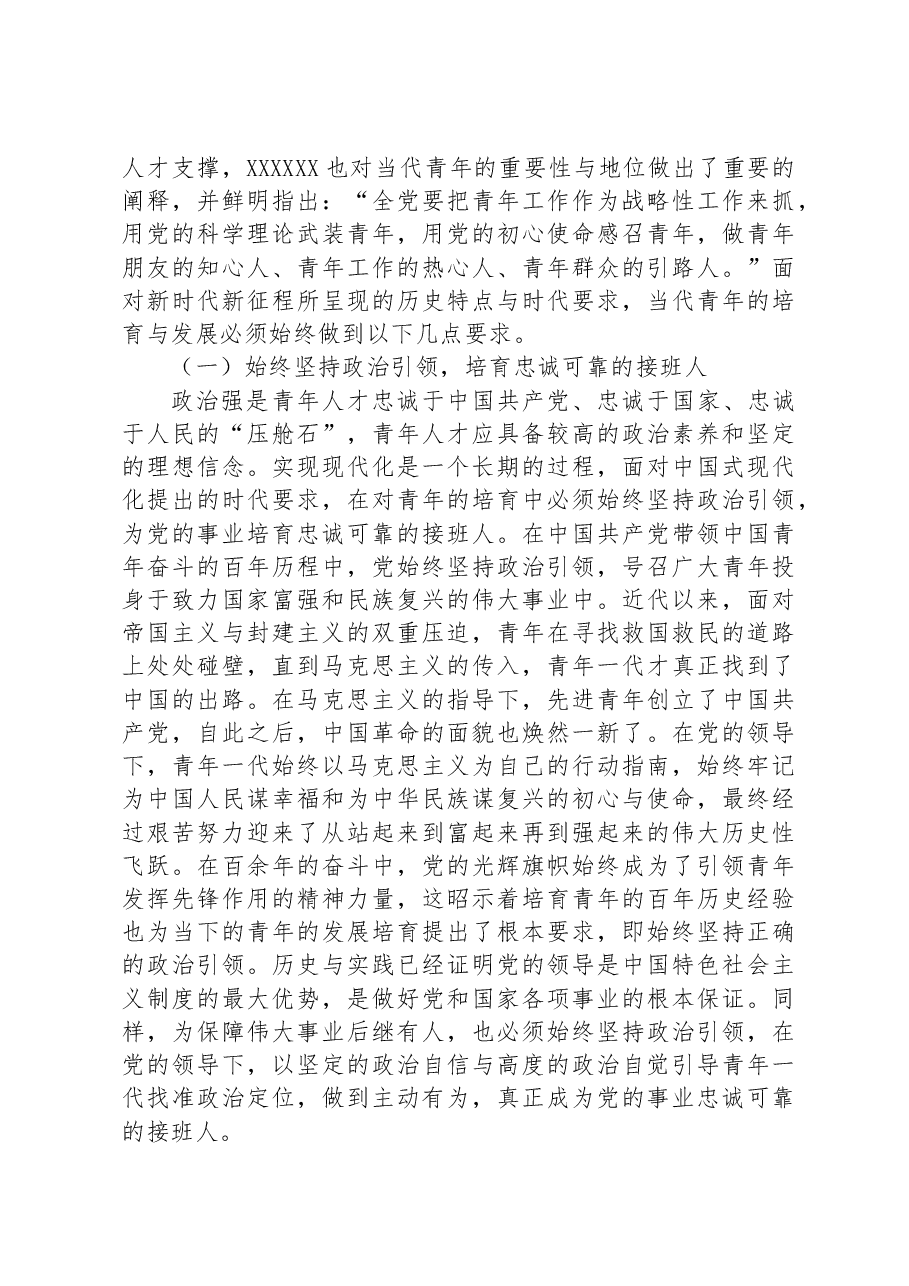 人才支撑，XXXXXX也对当代青年的重要性与地位做出了重要的阐释，并鲜明指出：“全党要把青年工作作为战略性工作来抓，用党的科学理论武装青年，用党的初心使命感召青年，做青年朋友的知心人、青年工作的热心人、青年群众的引路人。”面对新时代新征程所呈现的历史特点与时代要求，当代青年的培育与发展必须始终做到以下几点要求。

（一）始终坚持政治引领，培育忠诚可靠的接班人

政治强是青年人才忠诚于中国共产党、忠诚于国家、忠诚于人民的“压舱石”，青年人才应具备较高的政治素养和坚定的理想信念。实现现代化是一个长期的过程，面对中国式现代化提出的时代要求，在对青年的培育中必须始终坚持政治引领，为党的事业培育忠诚可靠的接班人。在中国共产党带领中国青年奋斗的百年历程中，党始终坚持政治引领，号召广大青年投身于致力国家富强和民族复兴的伟大事业中。近代以来，面对帝国主义与封建主义的双重压迫，青年在寻找救国救民的道路上处处碰壁，直到马克思主义的传入，青年一代才真正找到了中国的出路。在马克思主义的指导下，先进青年创立了中国共产党，自此之后，中国革命的面貌也焕然一新了。在党的领导下，青年一代始终以马克思主义为自己的行动指南，始终牢记为中国人民谋幸福和为中华民族谋复兴的初心与使命，最终经过艰苦努力迎来了从站起来到富起来再到强起来的伟大历史性飞跃。在百余年的奋斗中，党的光辉旗帜始终成为了引领青年发挥先锋作用的精神力量，这昭示着培育青年的百年历史经验也为当下的青年的发展培育提出了根本要求，即始终坚持正确的政治引领。历史与实践已经证明党的领导是中国特色社会主义制度的最大优势，是做好党和国家各项事业的根本保证。同样，为保障伟大事业后继有人，也必须始终坚持政治引领，在党的领导下，以坚定的政治自信与高度的政治自觉引导青年一代找准政治定位，做到主动有为，真正成为党的事业忠诚可靠的接班人。